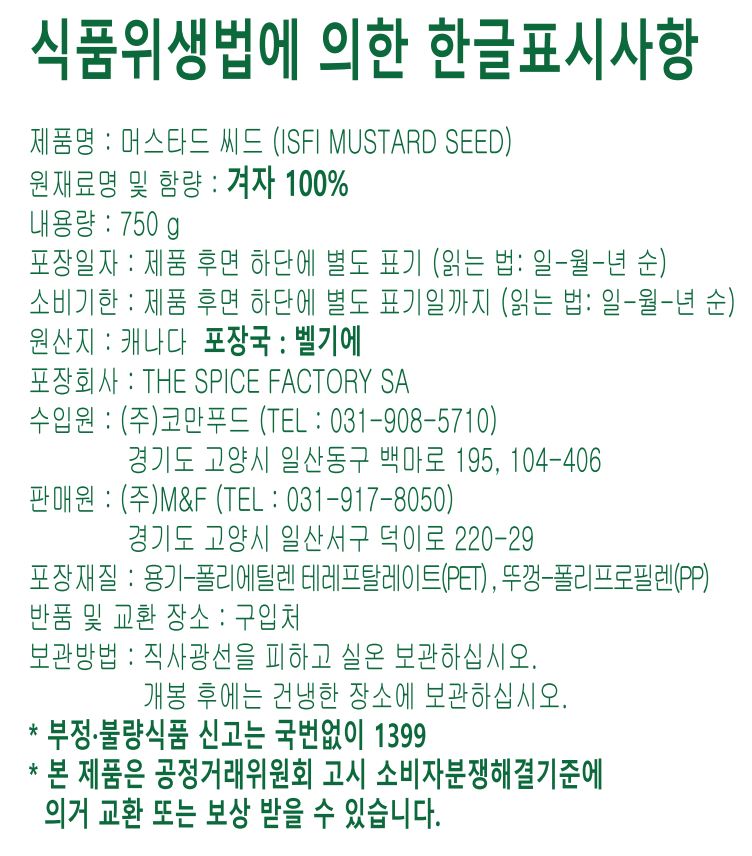 식품위생법에 의한 한글표시사항

제품명 : 머스타드 씨드 (ISFI MUSTARD SEED)
원재료명 및 함량 : 겨자 100%
내용량 : 750 g
포장일자 : 제품 후면 하단에 별도 표기 (읽는 법: 일-월-년 순)
소비기한 : 제품 후면 하단에 별도 표기일까지 (읽는 법: 일-월-년 순)
원산지 : 캐나다 포장국 : 벨기에
포장회사 : THE SPICE FACTORY SA
수입원 : (주)코만푸드 (TEL : 031-908-5710)
경기도 고양시 일산동구 백마로 195, 104-406
판매원 : (주)M&F (TEL : 031-917-8050)
경기도 고양시 일산서구 덕이로 220-29
포장재질 : 용기-폴리에틸렌 테레프탈레이트(PET) , 뚜껑-폴리프로필렌(PP)
반품 및 교환 장소 : 구입처
보관방법 : 직사광선을 피하고 실온 보관하십시오.
개봉 후에는 건냉한 장소에 보관하십시오.
* 부정·불량식품 신고는 국번없이 1399
* 본 제품은 공정거래위원회 고시 소비자분쟁해결기준에 의거 교환 또는 보상 받을 수 있습니다.